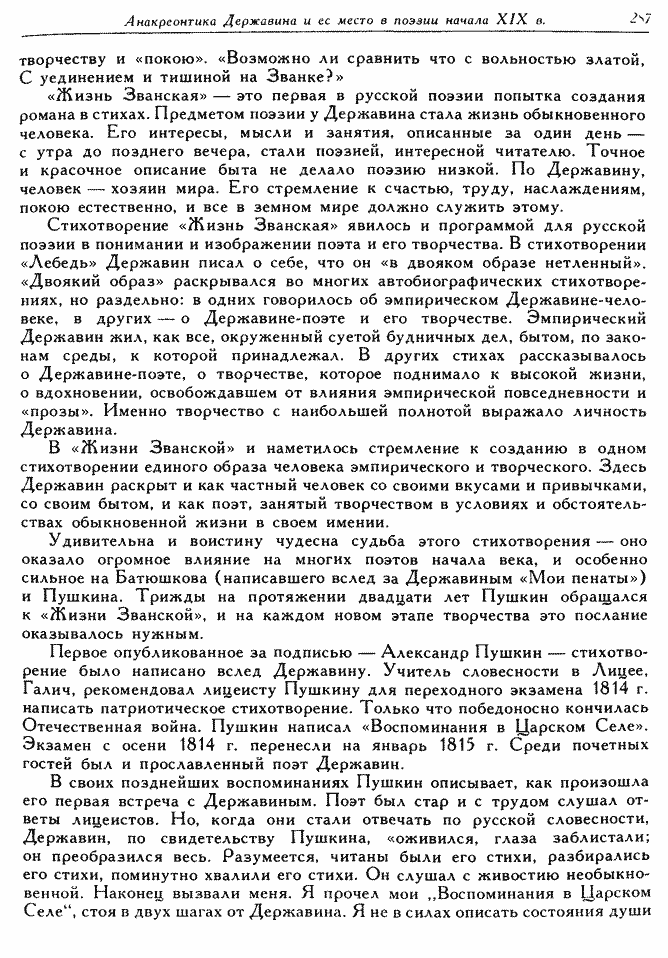 Анакреонтика Державина и ее место в поэзии начала XIX в. 257

творчеству и «покою». «Возможно ли сравнить что с вольностью златой, С уединением и тишиной на Званке?»

«Жизнь Званская» — это первая в русской поэзии попытка создания романа в стихах. Предметом поэзии у Державина стала жизнь обыкновенного человека. Его интересы, мысли и занятия, описанные за один день — с утра до позднего вечера, стали поэзией, интересной читателю. Точное и красочное описание быта не делало поэзию низкой. По Державину, человек — хозяин мира. Его стремление к счастью, труду, наслаждениям, покою естественно, и все в земном мире должно служить этому.

Стихотворение «Жизнь Званская» явилось и программой для русской поэзии в понимании и изображении поэта и его творчества. В стихотворении «Лебедь» Державин писал о себе, что он «в двояком образе нетленный». «Двоякий образ» раскрывался во многих автобиографических стихотворениях, но раздельно: в одних говорилось об эмпирическом Державине-человеке, в других — о Державине-поэте и его творчестве. Эмпирический Державин жил, как все, окруженный суетой будничных дел, бытом, по законам среды, к которой принадлежал. В других стихах рассказывалось о Державине-поэте, о творчестве, которое поднимало к высокой жизни, о вдохновении, освобождавшем от влияния эмпирической повседневности и «прозы». Именно творчество с наибольшей полнотой выражало личность Державина.

В «Жизни Званской» и наметилось стремление к созданию в одном стихотворении единого образа человека эмпирического и творческого. Здесь Державин раскрыт и как частный человек со своими вкусами и привычками, со своим бытом, и как поэт, занятый творчеством в условиях и обстоятельствах обыкновенной жизни в своем имении.

Удивительна и воистину чудесна судьба этого стихотворения — оно оказало огромное влияние на многих поэтов начала века, и особенно сильное на Батюшкова (написавшего вслед за Державиным «Мои пенаты») и Пушкина. Трижды на протяжении двадцати лет Пушкин обращался к «Жизни Званской», и на каждом новом этапе творчества это послание оказывалось нужным.

Первое опубликованное за подписью — Александр Пушкин — стихотворение было написано вслед Державину. Учитель словесности в Лицее, Галич, рекомендовал лицеисту Пушкину для переходного экзамена 1814 г. написать патриотическое стихотворение. Только что победоносно кончилась Отечественная война. Пушкин написал «Воспоминания в Царском Селе». Экзамен с осени 1814 г. перенесли на январь 1815 г. Среди почетных гостей был и прославленный поэт Державин.

В своих позднейших воспоминаниях Пушкин описывает, как произошла его первая встреча с Державиным. Поэт был стар и с трудом слушал ответы лицеистов. Но, когда они стали отвечать по русской словесности, Державин, по свидетельству Пушкина, «оживился, глаза заблистали; он преобразился весь. Разумеется, читаны были его стихи, разбирались его стихи, поминутно хвалили его стихи. Он слушал с живостию необыкновенной. Наконец вызвали меня. Я прочел мои „Воспоминания в Царском Селе“, стоя в двух шагах от Державина. Я не в силах описать состояния души